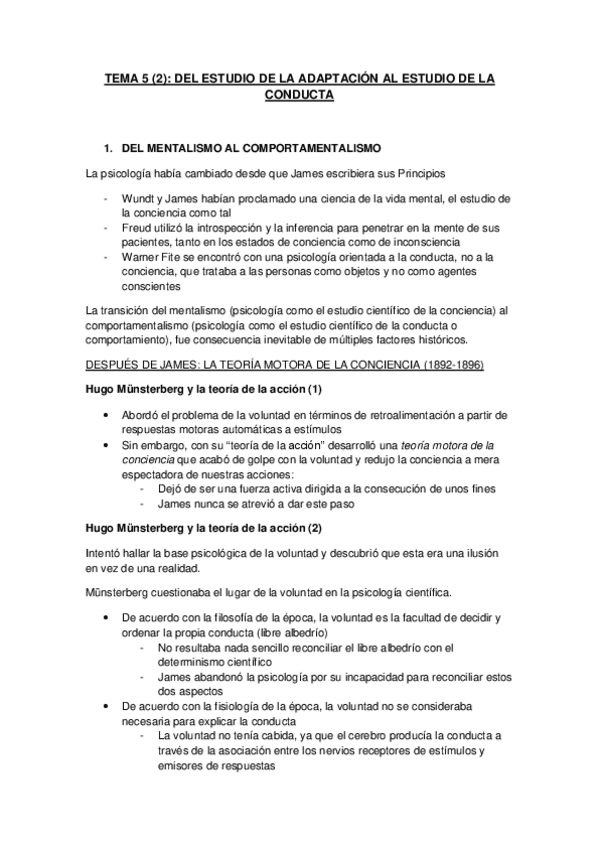 TEMA 5 (2): DEL ESTUDIO DE LA ADAPTACIÓN AL ESTUDIO DE LA CONDUCTA

1. DEL MENTALISMO AL COMPORTAMENTALISMO

La psicología había cambiado desde que James escribiera sus Principios

- Wundt y James habían proclamado una ciencia de la vida mental, el estudio de la conciencia como tal
- Freud utilizó la introspección y la inferencia para penetrar en la mente de sus pacientes, tanto en los estados de conciencia como de inconsciencia
- Warner Fite se encontró con una psicología orientada a la conducta, no a la conciencia, que trataba a las personas como objetos y no como agentes conscientes

La transición del mentalismo (psicología como el estudio científico de la conciencia) al comportamentalismo (psicología como el estudio científico de la conducta o comportamiento), fue consecuencia inevitable de múltiples factores históricos.

DESPUÉS DE JAMES: LA TEORÍA MOTORA DE LA CONCIENCIA (1892-1896)

Hugo Münsterberg y la teoría de la acción (1)

• Abordó el problema de la voluntad en términos de retroalimentación a partir de respuestas motoras automáticas a estímulos
• Sin embargo, con su "teoría de la acción" desarrolló una teoría motora de la conciencia que acabó de golpe con la voluntad y redujo la conciencia a mera espectadora de nuestras acciones:
 - Dejó de ser una fuerza activa dirigida a la consecución de unos fines
 - James nunca se atrevió a dar este paso

Hugo Münsterberg y la teoría de la acción (2)

Intentó hallar la base psicológica de la voluntad y descubrió que esta era una ilusión en vez de una realidad.

Münsterberg cuestionaba el lugar de la voluntad en la psicología científica.

• De acuerdo con la filosofía de la época, la voluntad es la facultad de decidir y ordenar la propia conducta (libre albedrío)
 - No resultaba nada sencillo reconciliar el libre albedrío con el determinismo científico
 - James abandonó la psicología por su incapacidad para reconciliar estos dos aspectos
• De acuerdo con la fisiología de la época, la voluntad no se consideraba necesaria para explicar la conducta
 - La voluntad no tenía cabida, ya que el cerebro producía la conducta a través de la asociación entre los nervios receptores de estímulos y emisores de respuestas